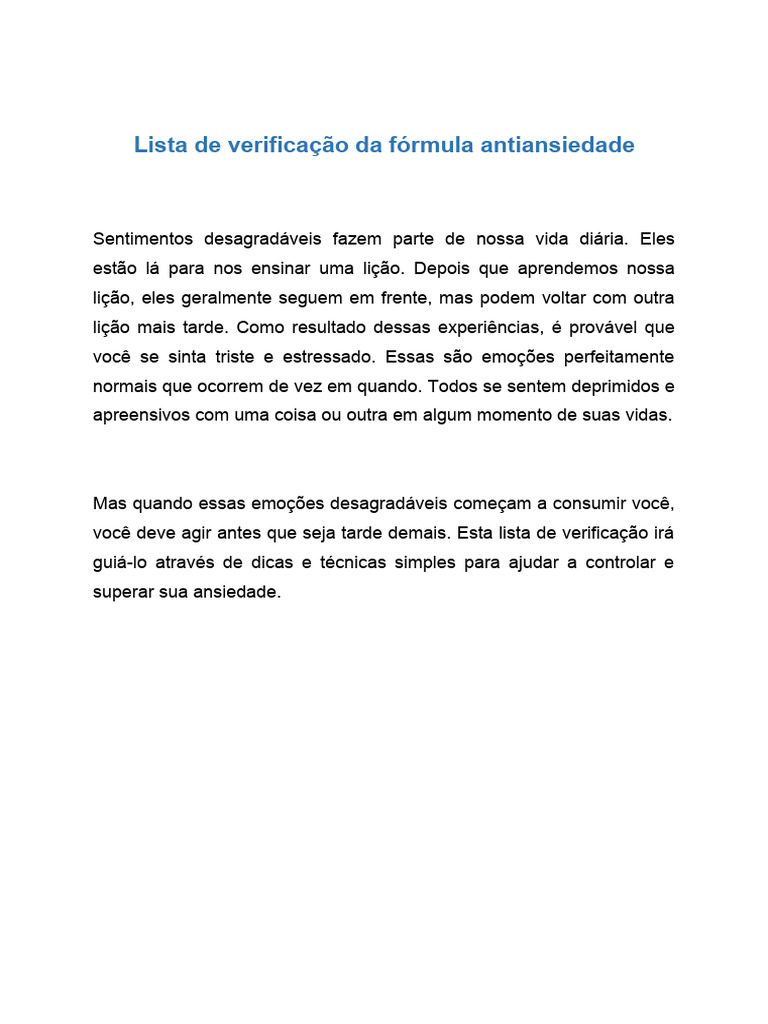 Lista de verificação da fórmula antiansiedade

Sentimentos desagradáveis fazem parte de nossa vida diária. Eles estão lá para nos ensinar uma lição. Depois que aprendemos nossa lição, eles geralmente seguem em frente, mas podem voltar com outra lição mais tarde. Como resultado dessas experiências, é provável que você se sinta triste e estressado. Essas são emoções perfeitamente normais que ocorrem de vez em quando. Todos se sentem deprimidos e apreensivos com uma coisa ou outra em algum momento de suas vidas.

Mas quando essas emoções desagradáveis começam a consumir você, você deve agir antes que seja tarde demais. Esta lista de verificação irá guiá-lo através de dicas e técnicas simples para ajudar a controlar e superar sua ansiedade.